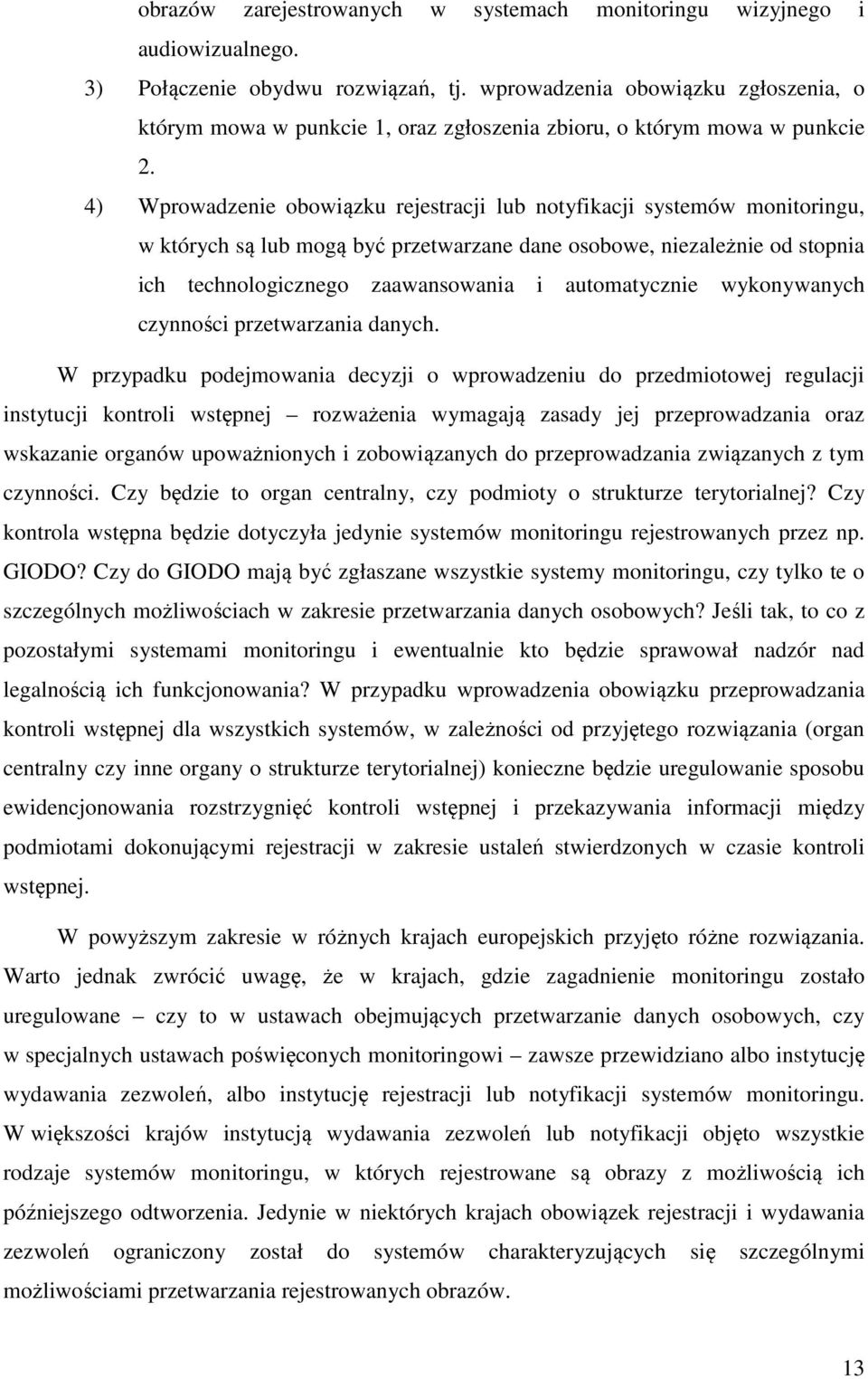 obrazów zarejestrowanych w systemach monitoringu wizyjnego i audiowizualnego.

3) Połączenie obydwu rozwiązań, tj. wprowadzenia obowiązku zgłoszenia, o którym mowa w punkcie 1, oraz zgłoszenia zbioru, o którym mowa w punkcie 2.

4) Wprowadzenie obowiązku rejestracji lub notyfikacji systemów monitoringu, w których są lub mogą być przetwarzane dane osobowe, niezależnie od stopnia ich technologicznego zaawansowania i automatycznie wykonywanych czynności przetwarzania danych.

W przypadku podejmowania decyzji o wprowadzeniu do przedmiotowej regulacji instytucji kontroli wstępnej – rozważenia wymagają zasady jej przeprowadzania oraz wskazanie organów upoważnionych i zobowiązanych do przeprowadzania związanych z tym czynności. Czy będzie to organ centralny, czy podmioty o strukturze terytorialnej? Czy kontrola wstępna będzie dotyczyła jedynie systemów monitoringu rejestrowanych przez np. GIODO? Czy do GIODO mają być zgłaszane wszystkie systemy monitoringu, czy tylko te o szczególnych możliwościach w zakresie przetwarzania danych osobowych? Jeśli tak, to co z pozostałymi systemami monitoringu i ewentualnie kto będzie sprawował nadzór nad legalnością ich funkcjonowania? W przypadku wprowadzenia obowiązku przeprowadzania kontroli wstępnej dla wszystkich systemów, w zależności od przyjętego rozwiązania (organ centralny czy inne organy o strukturze terytorialnej) konieczne będzie uregulowanie sposobu ewidencjonowania rozstrzygnięć kontroli wstępnej i przekazywania informacji między podmiotami dokonującymi rejestracji w zakresie ustaleń stwierdzonych w czasie kontroli wstępnej.

W powyższym zakresie w różnych krajach europejskich przyjęto różne rozwiązania. Warto jednak zwrócić uwagę, że w krajach, gdzie zagadnienie monitoringu zostało uregulowane – czy to w ustawach obejmujących przetwarzanie danych osobowych, czy w specjalnych ustawach poświęconych monitoringowi – zawsze przewidziano albo instytucję wydawania zezwoleń, albo instytucję rejestracji lub notyfikacji systemów monitoringu. W większości krajów instytucją wydawania zezwoleń lub notyfikacji objęto wszystkie rodzaje systemów monitoringu, w których rejestrowane są obrazy z możliwością ich późniejszego odtworzenia. Jedynie w niektórych krajach obowiązek rejestracji i wydawania zezwoleń ograniczony został do systemów charakteryzujących się szczególnymi możliwościami przetwarzania rejestrowanych obrazów.

13